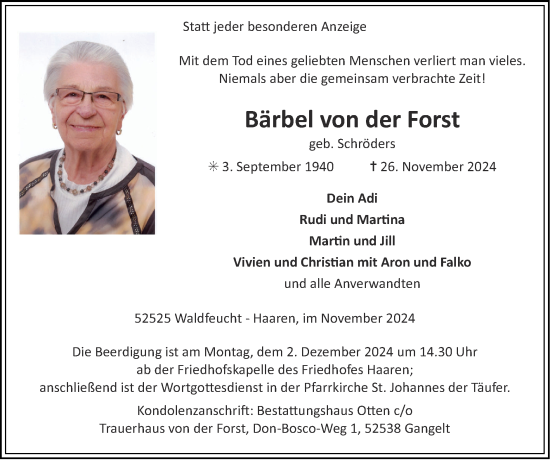 Statt jeder besonderen Anzeige

Mit dem Tod eines geliebten Menschen verliert man vieles.
Niemals aber die gemeinsam verbrachte Zeit!

Bärbel von der Forst

geb. Schröders

✳ 3. September 1940 † 26. November 2024

Dein Adi
Rudi und Martina
Martin und Jill
Vivien und Christian mit Aron und Falko
und alle Anverwandten

52525 Waldfeucht - Haaren, im November 2024

Die Beerdigung ist am Montag, dem 2. Dezember 2024 um 14.30 Uhr ab der Friedhofskapelle des Friedhofes Haaren; anschließend ist der Wortgottesdienst in der Pfarrkirche St. Johannes der Täufer.

Kondolenzanschrift: Bestattungshaus Otten c/o
Trauerhaus von der Forst, Don-Bosco-Weg 1, 52538 Gangelt